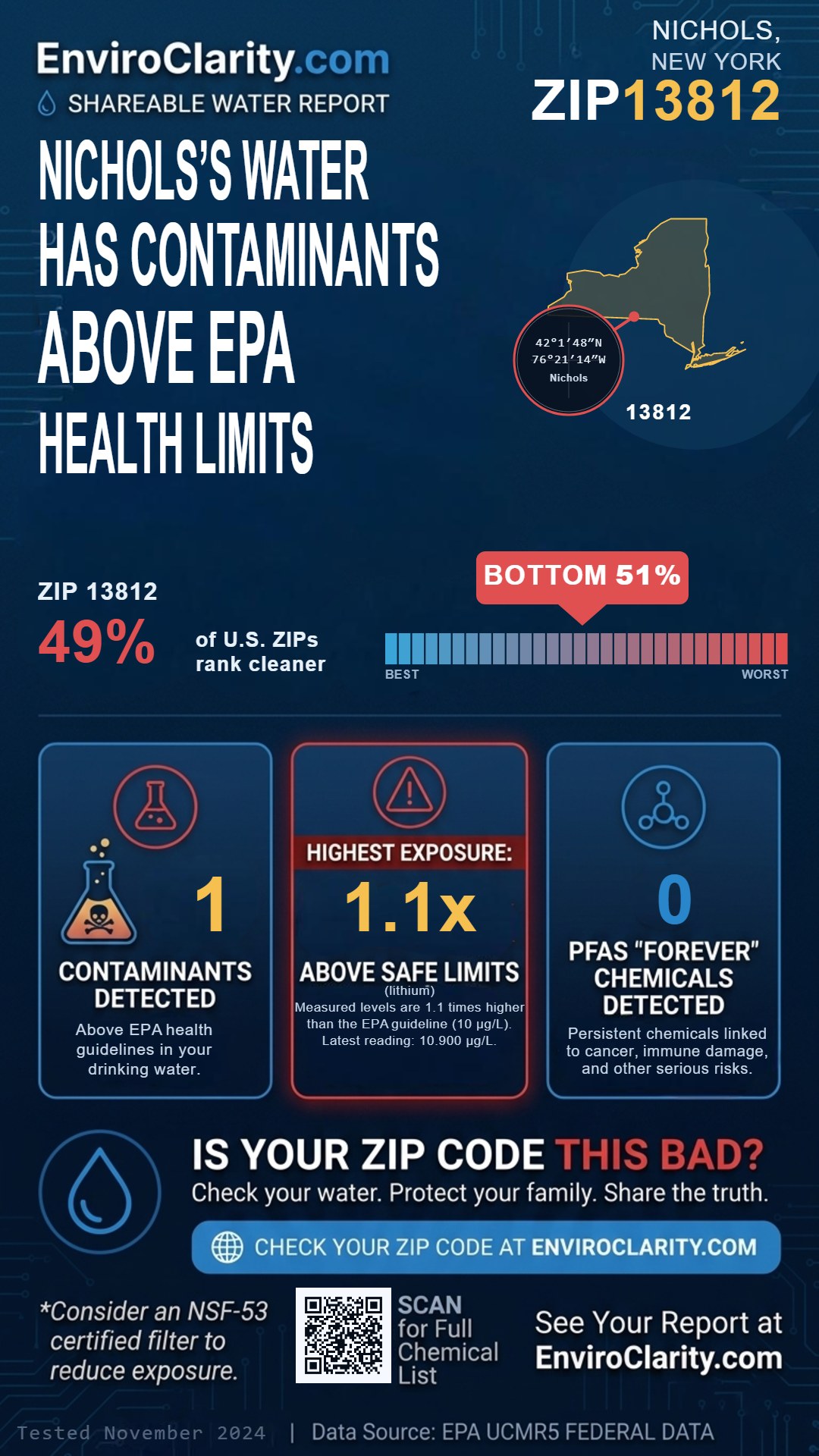 EnviroClarity.com
SHAREABLE WATER REPORT

NICHOLS, NEW YORK
ZIP13812

NICHOLS'S WATER HAS CONTAMINANTS ABOVE EPA HEALTH LIMITS

42°1′48″N
76°21′14″W
Nichols
13812

ZIP 13812
49%
of U.S. ZIPs rank cleaner

BOTTOM 51%
BEST
WORST

1
CONTAMINANTS DETECTED
Above EPA health guidelines in your drinking water.

HIGHEST EXPOSURE:
1.1x
ABOVE SAFE LIMITS
(lithium)
Measured levels are 1.1 times higher than the EPA guideline (10 µg/L). Latest reading: 10.900 µg/L.

0
PFAS "FOREVER" CHEMICALS DETECTED
Persistent chemicals linked to cancer, immune damage, and other serious risks.

IS YOUR ZIP CODE THIS BAD?
Check your water. Protect your family. Share the truth.
CHECK YOUR ZIP CODE AT ENVIROCLARITY.COM

*Consider an NSF-53 certified filter to reduce exposure.

SCAN for Full Chemical List

See Your Report at EnviroClarity.com

Tested November 2024 | Data Source: EPA UCMR5 FEDERAL DATA